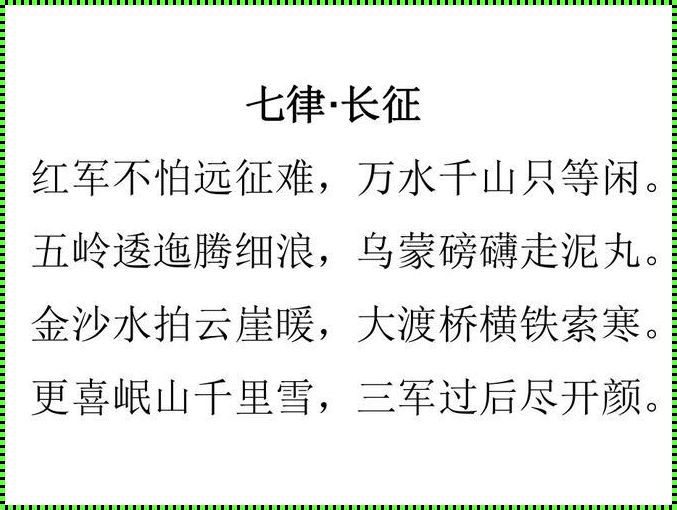 七律·长征

红军不怕远征难，万水千山只等闲。

五岭逶迤腾细浪，乌蒙磅礴走泥丸。

金沙水拍云崖暖，大渡桥横铁索寒。

更喜岷山千里雪，三军过后尽开颜。